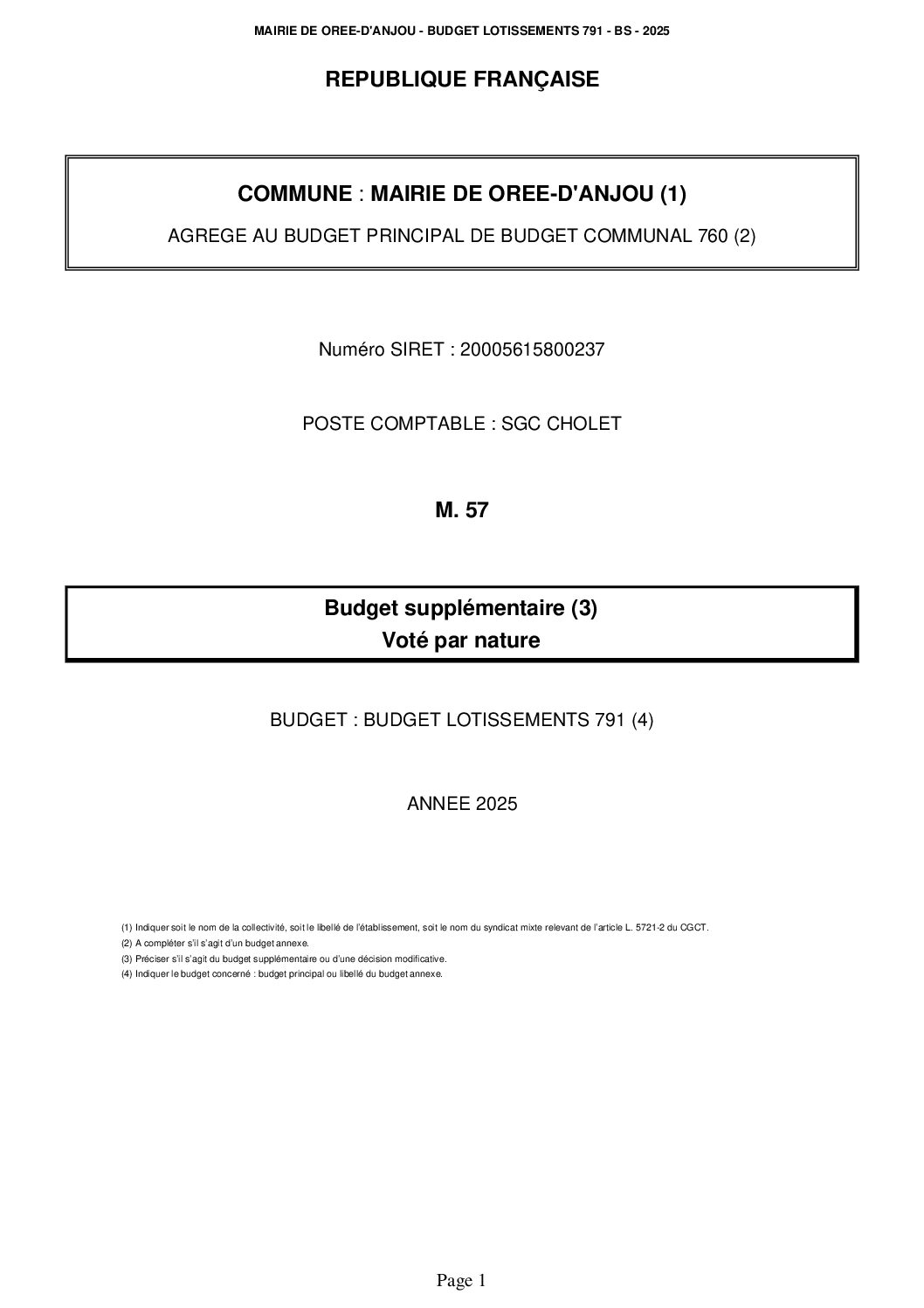 MAIRIE DE OREE-D'ANJOU - BUDGET LOTISSEMENTS 791 - BS - 2025

REPUBLIQUE FRANÇAISE

COMMUNE : MAIRIE DE OREE-D'ANJOU (1)

AGREGE AU BUDGET PRINCIPAL DE BUDGET COMMUNAL 760 (2)

Numéro SIRET : 20005615800237

POSTE COMPTABLE : SGC CHOLET

M. 57

Budget supplémentaire (3)
Voté par nature

BUDGET : BUDGET LOTISSEMENTS 791 (4)

ANNEE 2025

(1) Indiquer soit le nom de la collectivité, soit le libellé de l'établissement, soit le nom du syndicat mixte relevant de l'article L. 5721-2 du CGCT.
(2) A compléter s'il s'agit d'un budget annexe.
(3) Préciser s'il s'agit du budget supplémentaire ou d'une décision modificative.
(4) Indiquer le budget concerné : budget principal ou libellé du budget annexe.

Page 1